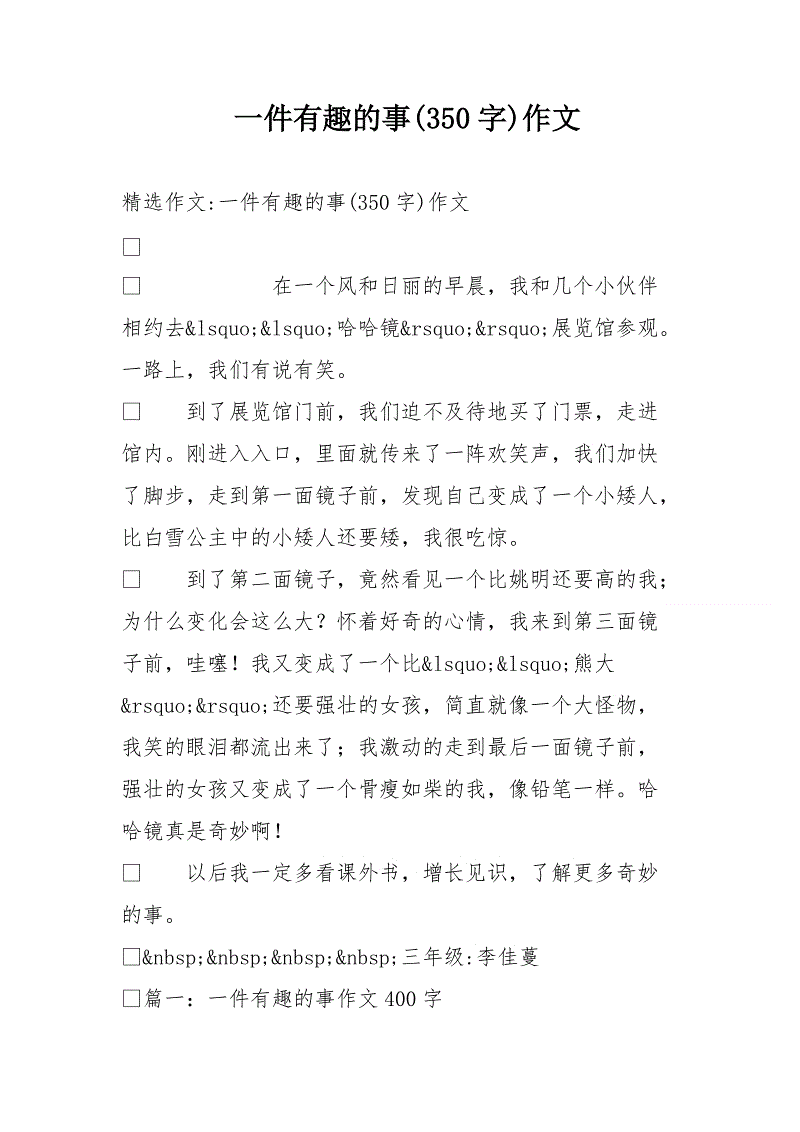 一件有趣的事(350字)作文

精选作文:一件有趣的事(350字)作文

□

□　　　　在一个风和日丽的早晨，我和几个小伙伴相约去&lsquo;&lsquo;哈哈镜&rsquo;&rsquo;展览馆参观。一路上，我们有说有笑。

□　　到了展览馆门前，我们迫不及待地买了门票，走进馆内。刚进入入口，里面就传来了一阵欢笑声，我们加快了脚步，走到第一面镜子前，发现自己变成了一个小矮人，比白雪公主中的小矮人还要矮，我很吃惊。

□　　到了第二面镜子，竟然看见一个比姚明还要高的我；为什么变化会这么大？怀着好奇的心情，我来到第三面镜子前，哇噻！我又变成了一个比&lsquo;&lsquo;熊大&rsquo;&rsquo;还要强壮的女孩，简直就像一个大怪物，我笑的眼泪都流出来了；我激动的走到最后一面镜子前，强壮的女孩又变成了一个骨瘦如柴的我，像铅笔一样。哈哈镜真是奇妙啊！

□　　以后我一定多看课外书，增长见识，了解更多奇妙的事。

□&nbsp;&nbsp;&nbsp;&nbsp;三年级:李佳蔓

□篇一：一件有趣的事作文400字